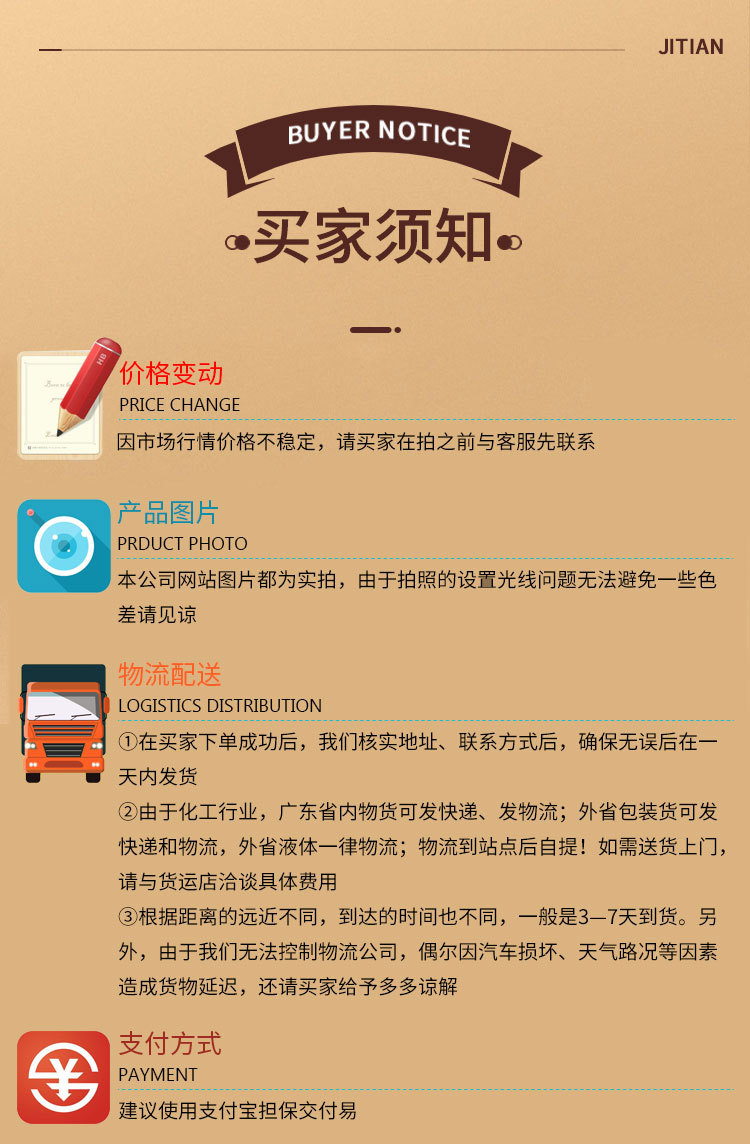 JITIAN

BUYER NOTICE

买家须知

价格变动
PRICE CHANGE
因市场行情价格不稳定，请买家在拍之前与客服先联系

产品图片
PRDUCT PHOTO
本公司网站图片都为实拍，由于拍照的设置光线问题无法避免一些色差请见谅

物流配送
LOGISTICS DISTRIBUTION
①在买家下单成功后，我们核实地址、联系方式后，确保无误后在一天内发货
②由于化工行业，广东省内物货可发快递、发物流；外省包装货可发快递和物流，外省液体一律物流；物流到站点后自提！如需送货上门，请与货运店洽谈具体费用
③根据距离的远近不同，到达的时间也不同，一般是3—7天到货。另外，由于我们无法控制物流公司，偶尔因汽车损坏、天气路况等因素造成货物延迟，还请买家给予多多谅解

支付方式
PAYMENT
建议使用支付宝担保交付易